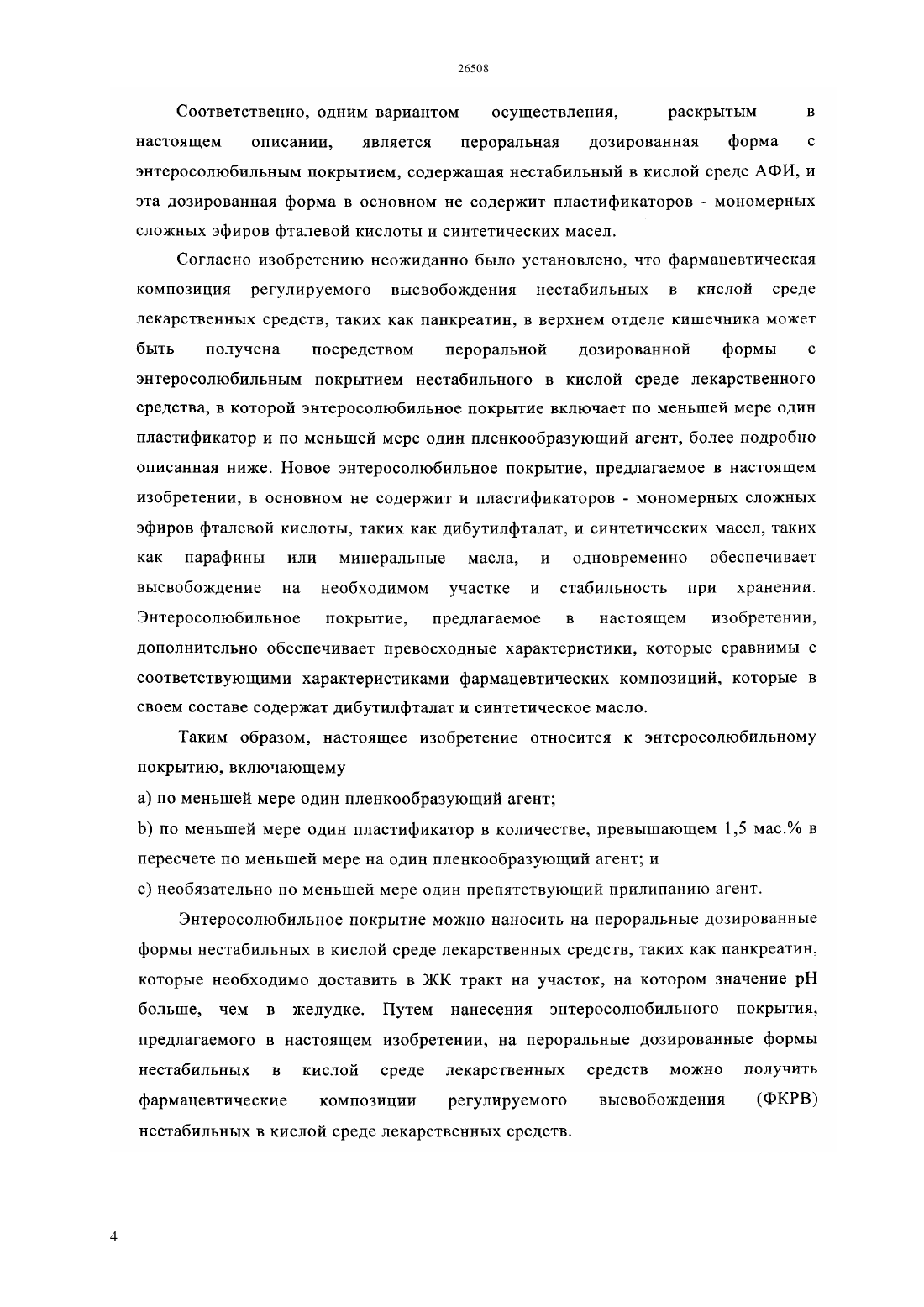 26508

Соответственно, одним вариантом осуществления, раскрытым в настоящем описании, является пероральная дозированная форма с энтеросолюбильным покрытием, содержащая нестабильный в кислой среде АФИ, и эта дозированная форма в основном не содержит пластификаторов - мономерных сложных эфиров фталевой кислоты и синтетических масел.

Согласно изобретению неожиданно было установлено, что фармацевтическая композиция регулируемого высвобождения нестабильных в кислой среде лекарственных средств, таких как панкреатин, в верхнем отделе кишечника может быть получена посредством пероральной дозированной формы с энтеросолюбильным покрытием нестабильного в кислой среде лекарственного средства, в которой энтеросолюбильное покрытие включает по меньшей мере один пластификатор и по меньшей мере один пленкообразующий агент, более подробно описанная ниже. Новое энтеросолюбильное покрытие, предлагаемое в настоящем изобретении, в основном не содержит и пластификаторов - мономерных сложных эфиров фталевой кислоты, таких как дибутилфталат, и синтетических масел, таких как парафины или минеральные масла, и одновременно обеспечивает высвобождение на необходимом участке и стабильность при хранении. Энтеросолюбильное покрытие, предлагаемое в настоящем изобретении, дополнительно обеспечивает превосходные характеристики, которые сравнимы с соответствующими характеристиками фармацевтических композиций, которые в своем составе содержат дибутилфталат и синтетическое масло.

Таким образом, настоящее изобретение относится к энтеросолюбильному покрытию, включающему

а) по меньшей мере один пленкообразующий агент;

b) по меньшей мере один пластификатор в количестве, превышающем 1,5 мас.% в пересчете по меньшей мере на один пленкообразующий агент; и

с) необязательно по меньшей мере один препятствующий прилипанию агент.

Энтеросолюбильное покрытие можно наносить на пероральные дозированные формы нестабильных в кислой среде лекарственных средств, таких как панкреатин, которые необходимо доставить в ЖК тракт на участок, на котором значение pH больше, чем в желудке. Путем нанесения энтеросолюбильного покрытия, предлагаемого в настоящем изобретении, на пероральные дозированные формы нестабильных в кислой среде лекарственных средств можно получить фармацевтические композиции регулируемого высвобождения (ФКРВ) нестабильных в кислой среде лекарственных средств.

4